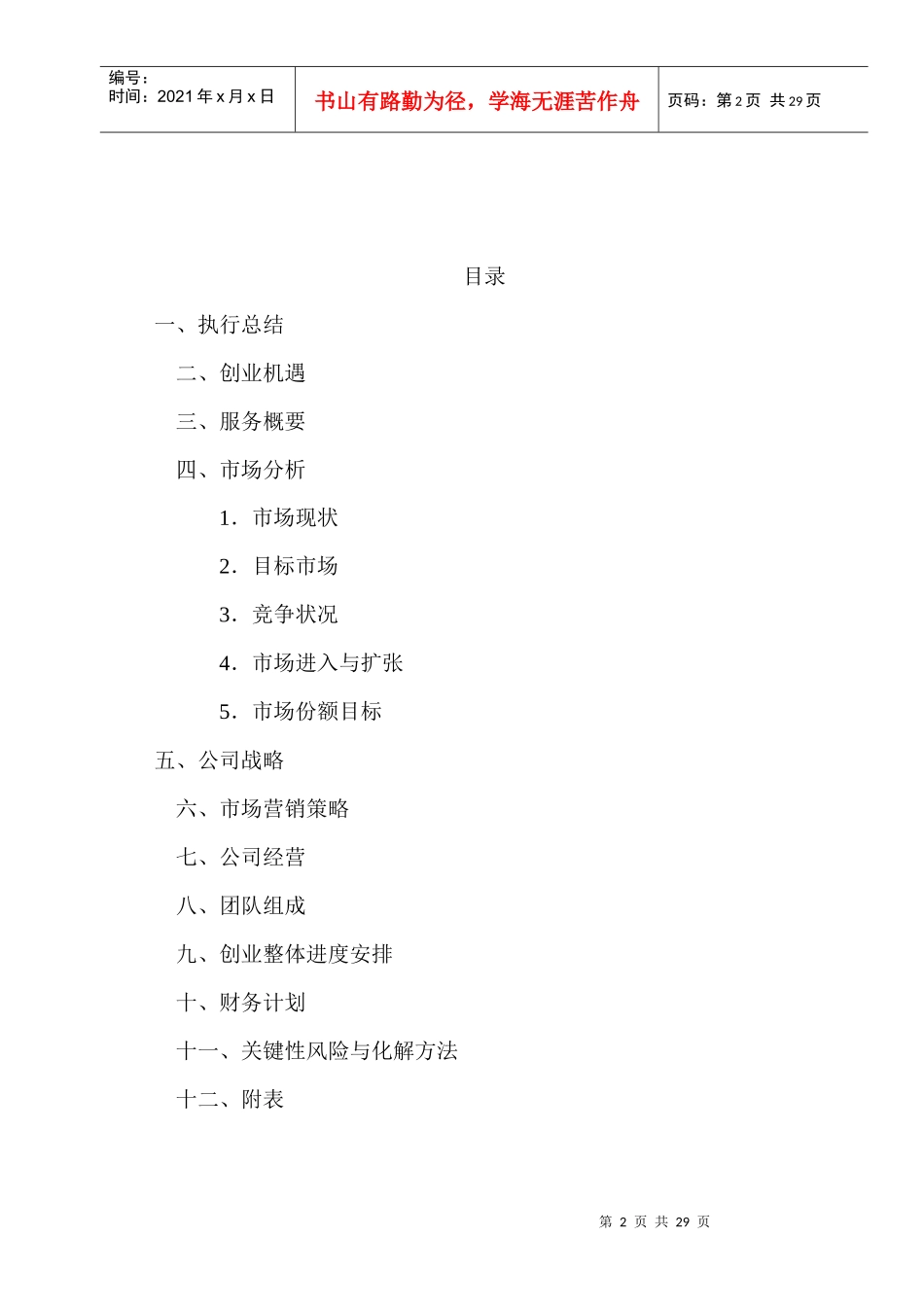 编号:
时间：2021年x月x日

书山有路勤为径，学海无涯苦作舟

页码：第2页 共29页

目录

一、执行总结

二、创业机遇

三、服务概要

四、市场分析

1．市场现状

2．目标市场

3．竞争状况

4．市场进入与扩张

5．市场份额目标

五、公司战略

六、市场营销策略

七、公司经营

八、团队组成

九、创业整体进度安排

十、财务计划

十一、关键性风险与化解方法

十二、附表

第 2 页 共 29 页